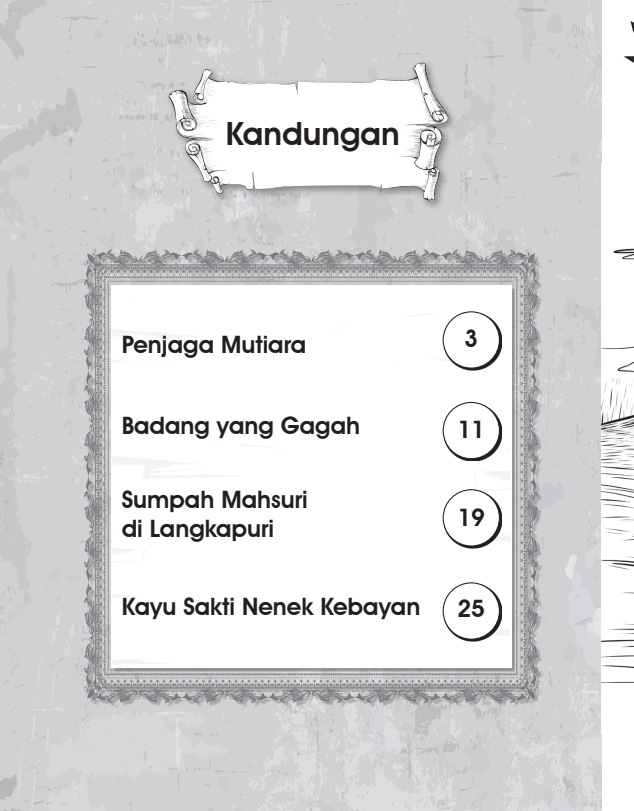 Kandungan

Penjaga Mutiara 3

Badang yang Gagah 11

Sumpah Mahsuri
di Langkapuri 19

Kayu Sakti Nenek Kebayan 25